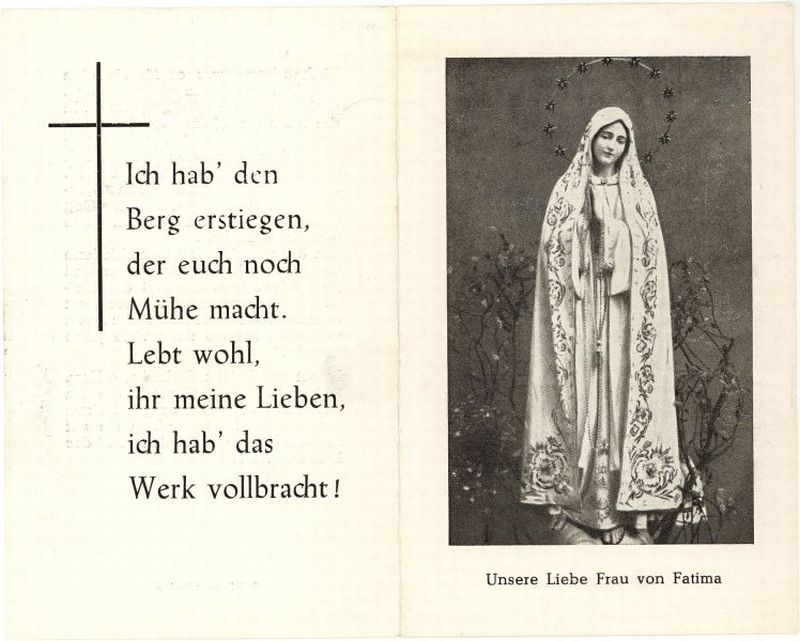 Ich hab' den
Berg erstiegen,
der euch noch
Mühe macht.
Lebt wohl,
ihr meine Lieben,
ich hab' das
Werk vollbracht!

Unsere Liebe Frau von Fatima